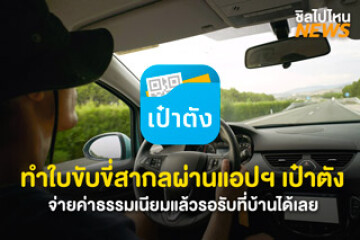 ชิลไปไหน
NEWS

เป๋าตัง

ทำใบขับขี่สากลผ่านแอปฯ เป๋าตัง
จ่ายค่าธรรมเนียมแล้วรอรับที่บ้านได้เลย